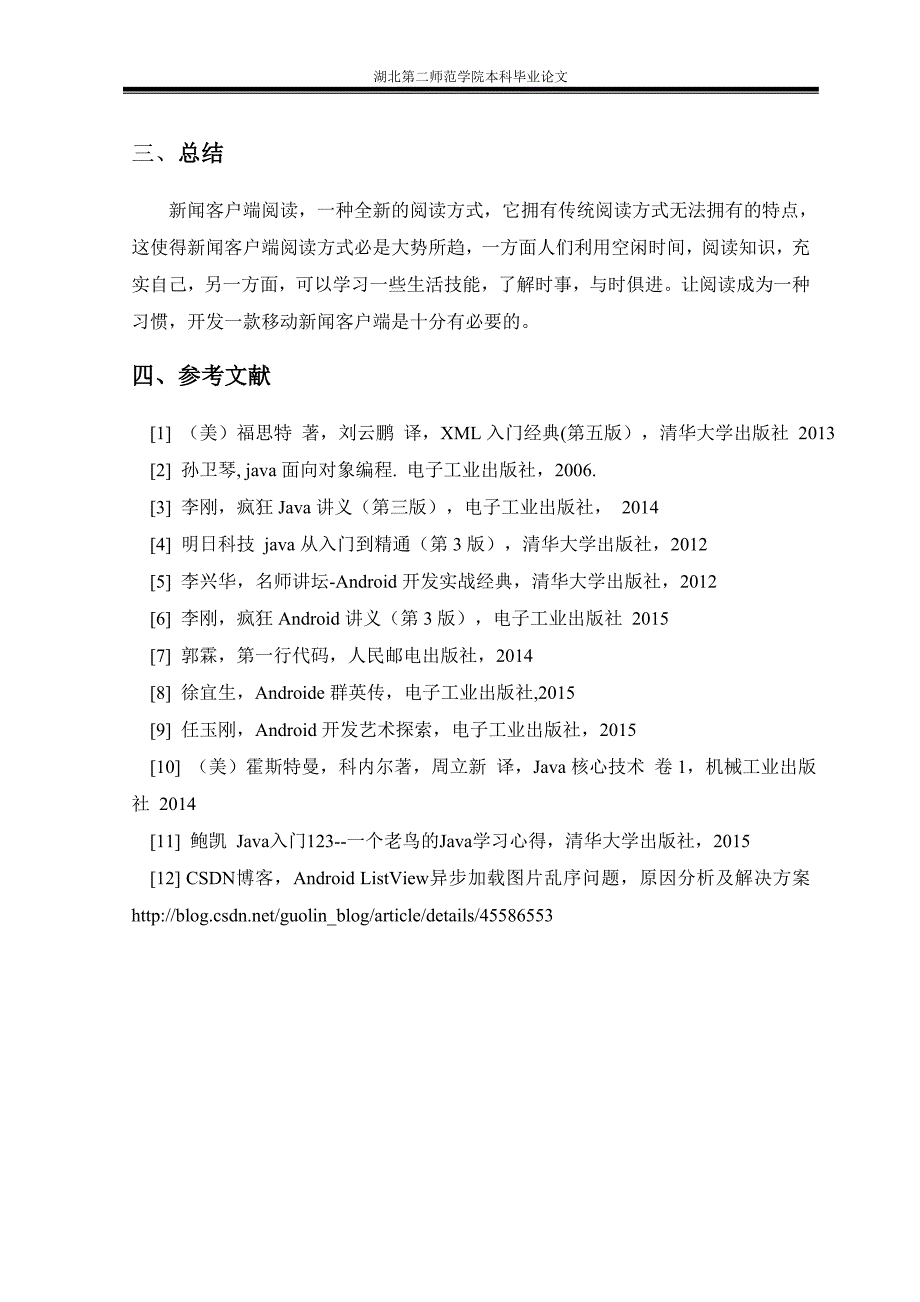 湖北第二师范学院本科毕业论文

三、总结

新闻客户端阅读，一种全新的阅读方式，它拥有传统阅读方式无法拥有的特点，这使得新闻客户端阅读方式必是大势所趋，一方面人们利用空闲时间，阅读知识，充实自己，另一方面，可以学习一些生活技能，了解时事，与时俱进。让阅读成为一种习惯，开发一款移动新闻客户端是十分有必要的。

四、参考文献

[1] （美）福思特 著，刘云鹏 译，XML 入门经典(第五版），清华大学出版社 2013

[2] 孙卫琴, java 面向对象编程. 电子工业出版社，2006.

[3] 李刚，疯狂 Java 讲义（第三版），电子工业出版社， 2014

[4] 明日科技 java 从入门到精通（第 3 版），清华大学出版社，2012

[5] 李兴华，名师讲坛-Android 开发实战经典，清华大学出版社，2012

[6] 李刚，疯狂 Android 讲义（第 3 版），电子工业出版社 2015

[7] 郭霖，第一行代码，人民邮电出版社，2014

[8] 徐宜生，Androide 群英传，电子工业出版社,2015

[9] 任玉刚，Android 开发艺术探索，电子工业出版社，2015

[10] （美）霍斯特曼，科内尔著，周立新 译，Java 核心技术 卷 1，机械工业出版社 2014

[11] 鲍凯 Java入门123--一个老鸟的Java学习心得，清华大学出版社，2015

[12] CSDN博客，Android ListView异步加载图片乱序问题，原因分析及解决方案 http://blog.csdn.net/guolin_blog/article/details/45586553